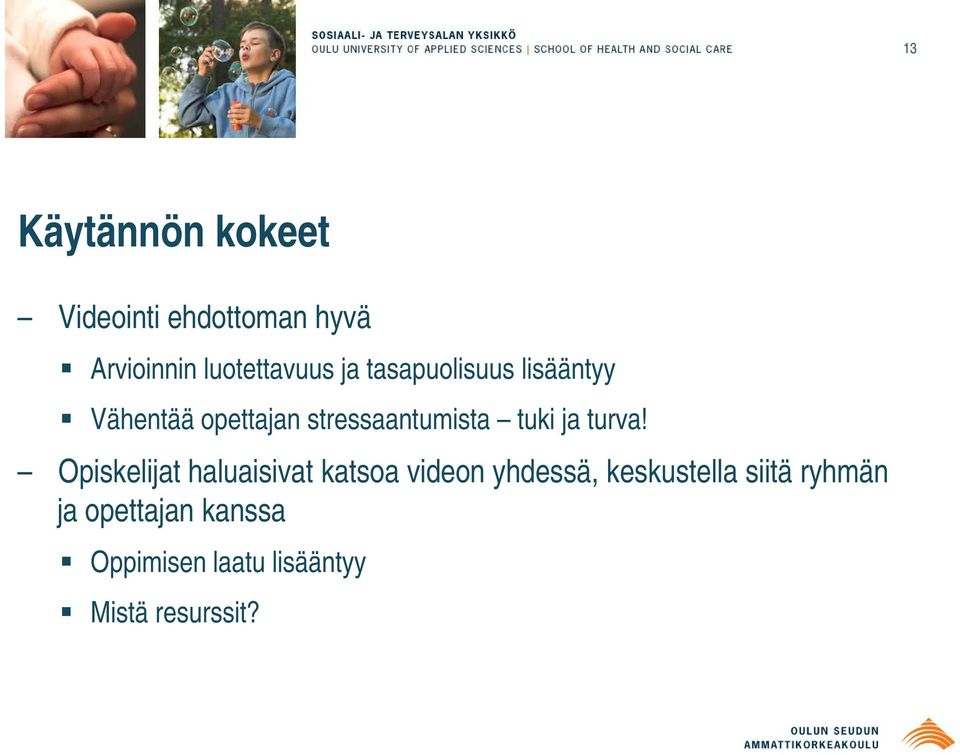 SOSIAALI- JA TERVEYSALAN YKSIKKÖ
OULU UNIVERSITY OF APPLIED SCIENCES | SCHOOL OF HEALTH AND SOCIAL CARE

13

Käytännön kokeet

– Videointi ehdottoman hyvä
▪ Arvioinnin luotettavuus ja tasapuolisuus lisääntyy
▪ Vähentää opettajan stressaantumista – tuki ja turva!

– Opiskelijat haluaisivat katsoa videon yhdessä, keskustella siitä ryhmän ja opettajan kanssa
▪ Oppimisen laatu lisääntyy
▪ Mistä resurssit?

OULUN SEUDUN
AMMATTIKORKEAKOULU